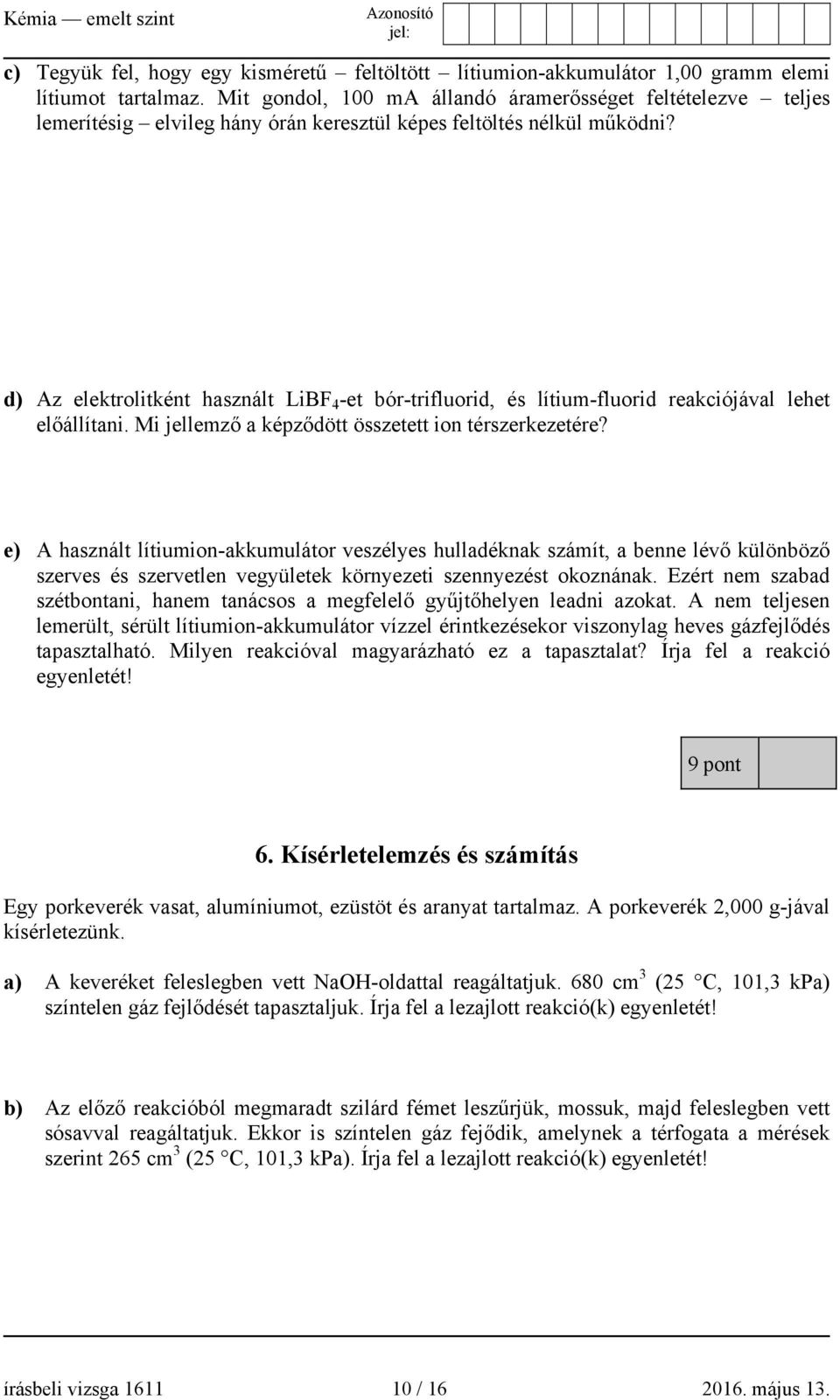 Kémia — emelt szint Azonosító jel:

c) Tegyük fel, hogy egy kisméretű – feltöltött – lítiumion-akkumulátor 1,00 gramm elemi lítiumot tartalmaz. Mit gondol, 100 mA állandó áramerősséget feltételezve – teljes lemerítésig – elvileg hány órán keresztül képes feltöltés nélkül működni?

d) Az elektrolitként használt $LiBF_4$-et bór-trifluorid, és lítium-fluorid reakciójával lehet előállítani. Mi jellemző a képződött összetett ion térszerkezetére?

e) A használt lítiumion-akkumulátor veszélyes hulladéknak számít, a benne lévő különböző szerves és szervetlen vegyületek környezeti szennyezést okoznának. Ezért nem szabad szétbontani, hanem tanácsos a megfelelő gyűjtőhelyen leadni azokat. A nem teljesen lemerült, sérült lítiumion-akkumulátor vízzel érintkezésekor viszonylag heves gázfejlődés tapasztalható. Milyen reakcióval magyarázható ez a tapasztalat? Írja fel a reakció egyenletét!

9 pont

6. Kísérletelemzés és számítás

Egy porkeverék vasat, alumíniumot, ezüstöt és aranyat tartalmaz. A porkeverék 2,000 g-jával kísérletezünk.

a) A keveréket feleslegben vett NaOH-oldattal reagáltatjuk. 680 $cm^3$ (25 °C, 101,3 kPa) színtelen gáz fejlődését tapasztaljuk. Írja fel a lezajlott reakció(k) egyenletét!

b) Az előző reakcióból megmaradt szilárd fémet leszűrjük, mossuk, majd feleslegben vett sósavval reagáltatjuk. Ekkor is színtelen gáz fejődik, amelynek a térfogata a mérések szerint 265 $cm^3$ (25 °C, 101,3 kPa). Írja fel a lezajlott reakció(k) egyenletét!

írásbeli vizsga 1611 10 / 16 2016. május 13.